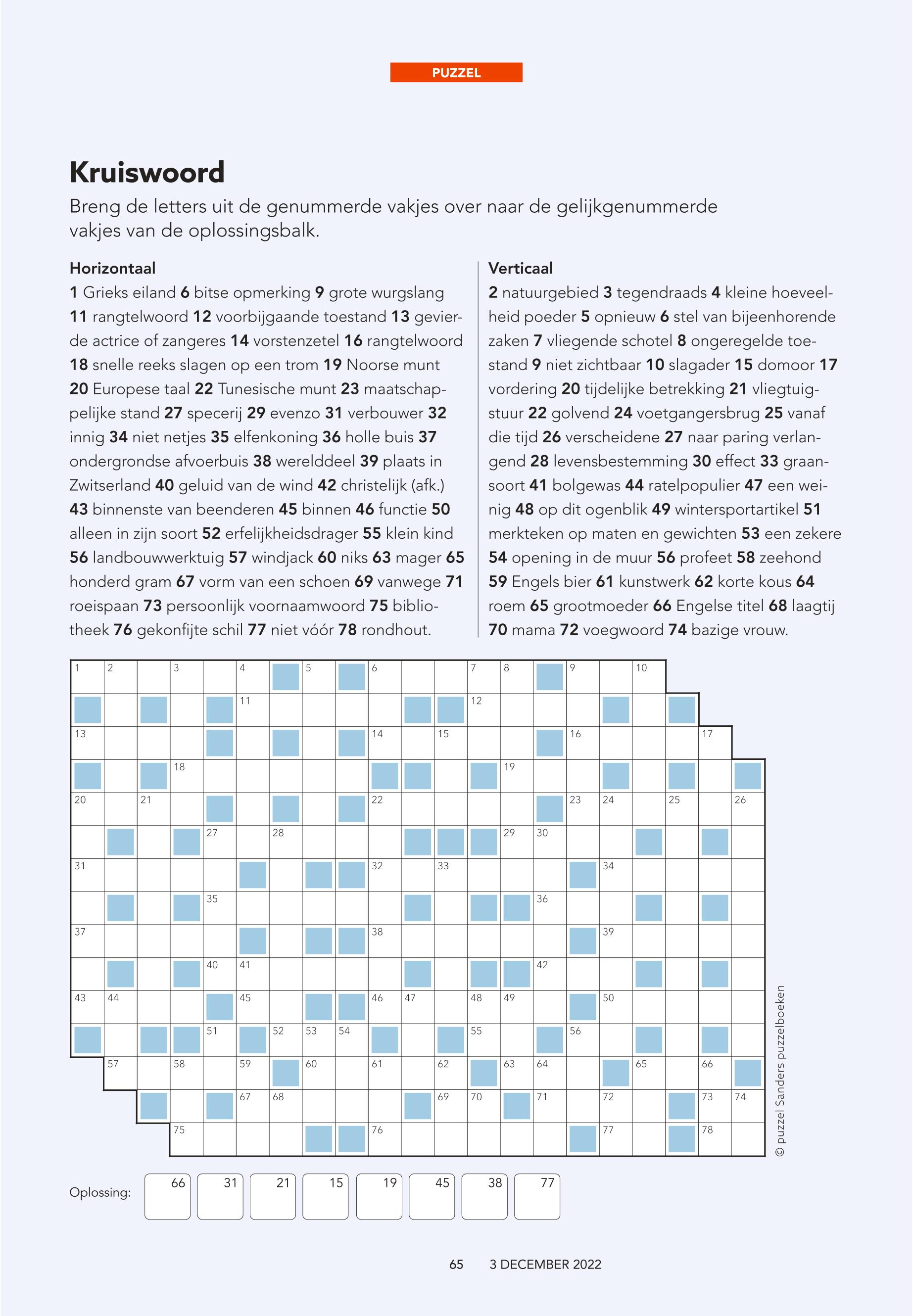 PUZZEL

Kruiswoord

Breng de letters uit de genummerde vakjes over naar de gelijkgenummerde vakjes van de oplossingsbalk.

Horizontaal

1 Grieks eiland 6 bitse opmerking 9 grote wurgslang 11 rangtelwoord 12 voorbijgaande toestand 13 gevierde actrice of zangeres 14 vorstenzetel 16 rangtelwoord 18 snelle reeks slagen op een trom 19 Noorse munt 20 Europese taal 22 Tunesische munt 23 maatschappelijke stand 27 specerij 29 evenzo 31 verbouwer 32 innig 34 niet netjes 35 elfenkoning 36 holle buis 37 ondergrondse afvoerbuis 38 werelddeel 39 plaats in Zwitserland 40 geluid van de wind 42 christelijk (afk.) 43 binnenste van beenderen 45 binnen 46 functie 50 alleen in zijn soort 52 erfelijkheidsdrager 55 klein kind 56 landbouwwerktuig 57 windjack 60 niks 63 mager 65 honderd gram 67 vorm van een schoen 69 vanwege 71 roeispaan 73 persoonlijk voornaamwoord 75 bibliotheek 76 gekonfijte schil 77 niet vóór 78 rondhout.

Verticaal

2 natuurgebied 3 tegendraads 4 kleine hoeveelheid poeder 5 opnieuw 6 stel van bijeenhorende zaken 7 vliegende schotel 8 ongeregelde toestand 9 niet zichtbaar 10 slagader 15 domoor 17 vordering 20 tijdelijke betrekking 21 vliegtuigstuur 22 golvend 24 voetgangersbrug 25 vanaf die tijd 26 verscheidene 27 naar paring verlangend 28 levensbestemming 30 effect 33 graansoort 41 bolgewas 44 ratelpopulier 47 een weinig 48 op dit ogenblik 49 wintersportartikel 51 merkteken op maten en gewichten 53 een zekere 54 opening in de muur 56 profeet 58 zeehond 59 Engels bier 61 kunstwerk 62 korte kous 64 roem 65 grootmoeder 66 Engelse titel 68 laagtij 70 mama 72 voegwoord 74 bazige vrouw.

1 2 3 4 5 6 7 8 9 10 11 12 13 14 15 16 17 18 19 20 21 22 23 24 25 26 27 28 29 30 31 32 33 34 35 36 37 38 39 40 41 42 43 44 45 46 47 48 49 50 51 52 53 54 55 56 57 58 59 60 61 62 63 64 65 66 67 68 69 70 71 72 73 74 75 76 77 78

© puzzel Sanders puzzelboeken

Oplossing: 66 31 21 15 19 45 38 77

65 3 DECEMBER 2022